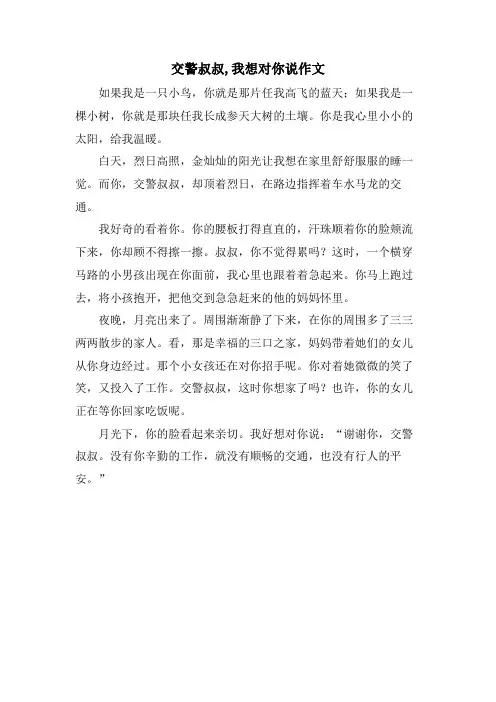 交警叔叔,我想对你说作文

如果我是一只小鸟，你就是那片任我高飞的蓝天；如果我是一棵小树，你就是那块任我长成参天大树的土壤。你是我心里小小的太阳，给我温暖。

白天，烈日高照，金灿灿的阳光让我想在家里舒舒服服的睡一觉。而你，交警叔叔，却顶着烈日，在路边指挥着车水马龙的交通。

我好奇的看着你。你的腰板打得直直的，汗珠顺着你的脸颊流下来，你却顾不得擦一擦。叔叔，你不觉得累吗？这时，一个横穿马路的小男孩出现在你面前，我心里也跟着着急起来。你马上跑过去，将小孩抱开，把他交到急急赶来的他的妈妈怀里。

夜晚，月亮出来了。周围渐渐静了下来，在你的周围多了三三两两散步的家人。看，那是幸福的三口之家，妈妈带着她们的女儿从你身边经过。那个小女孩还在对你招手呢。你对着她微微的笑了笑，又投入了工作。交警叔叔，这时你想家了吗？也许，你的女儿正在等你回家吃饭呢。

月光下，你的脸看起来亲切。我好想对你说：“谢谢你，交警叔叔。没有你辛勤的工作，就没有顺畅的交通，也没有行人的平安。”